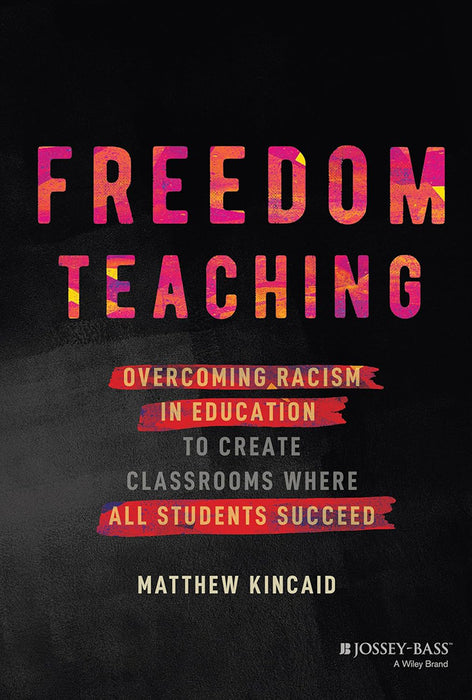 FREEDOM TEACHING

OVERCOMING RACISM IN EDUCATION TO CREATE CLASSROOMS WHERE ALL STUDENTS SUCCEED

MATTHEW KINCAID

JOSSEY-BASS™
A Wiley Brand